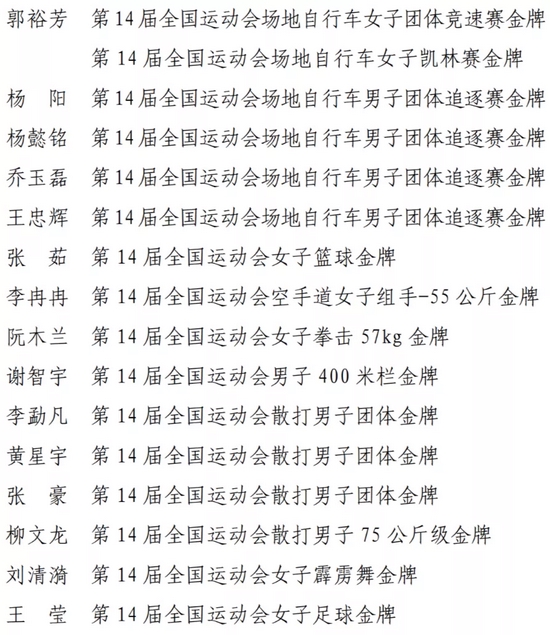 郭裕芳　第14届全国运动会场地自行车女子团体竞速赛金牌
第14届全国运动会场地自行车女子凯林赛金牌
杨　阳　第14届全国运动会场地自行车男子团体追逐赛金牌
杨懿铭　第14届全国运动会场地自行车男子团体追逐赛金牌
乔玉磊　第14届全国运动会场地自行车男子团体追逐赛金牌
王忠辉　第14届全国运动会场地自行车男子团体追逐赛金牌
张　茹　第14届全国运动会女子篮球金牌
李冉冉　第14届全国运动会空手道女子组手-55公斤金牌
阮木兰　第14届全国运动会女子拳击57kg金牌
谢智宇　第14届全国运动会男子400米栏金牌
李勐凡　第14届全国运动会散打男子团体金牌
黄星宇　第14届全国运动会散打男子团体金牌
张　豪　第14届全国运动会散打男子团体金牌
柳文龙　第14届全国运动会散打男子75公斤级金牌
刘清漪　第14届全国运动会女子霹雳舞金牌
王　莹　第14届全国运动会女子足球金牌